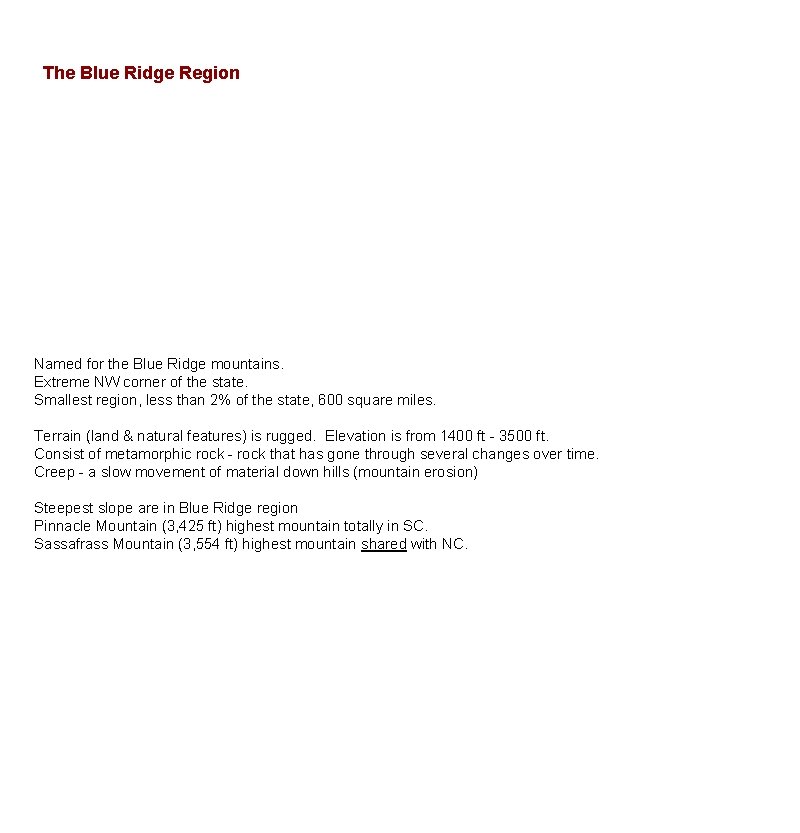 The Blue Ridge Region

Named for the Blue Ridge mountains.
Extreme NW corner of the state.
Smallest region, less than 2% of the state, 600 square miles.

Terrain (land & natural features) is rugged. Elevation is from 1400 ft - 3500 ft.
Consist of metamorphic rock - rock that has gone through several changes over time.
Creep - a slow movement of material down hills (mountain erosion)

Steepest slope are in Blue Ridge region
Pinnacle Mountain (3,425 ft) highest mountain totally in SC.
Sassafrass Mountain (3,554 ft) highest mountain shared with NC.